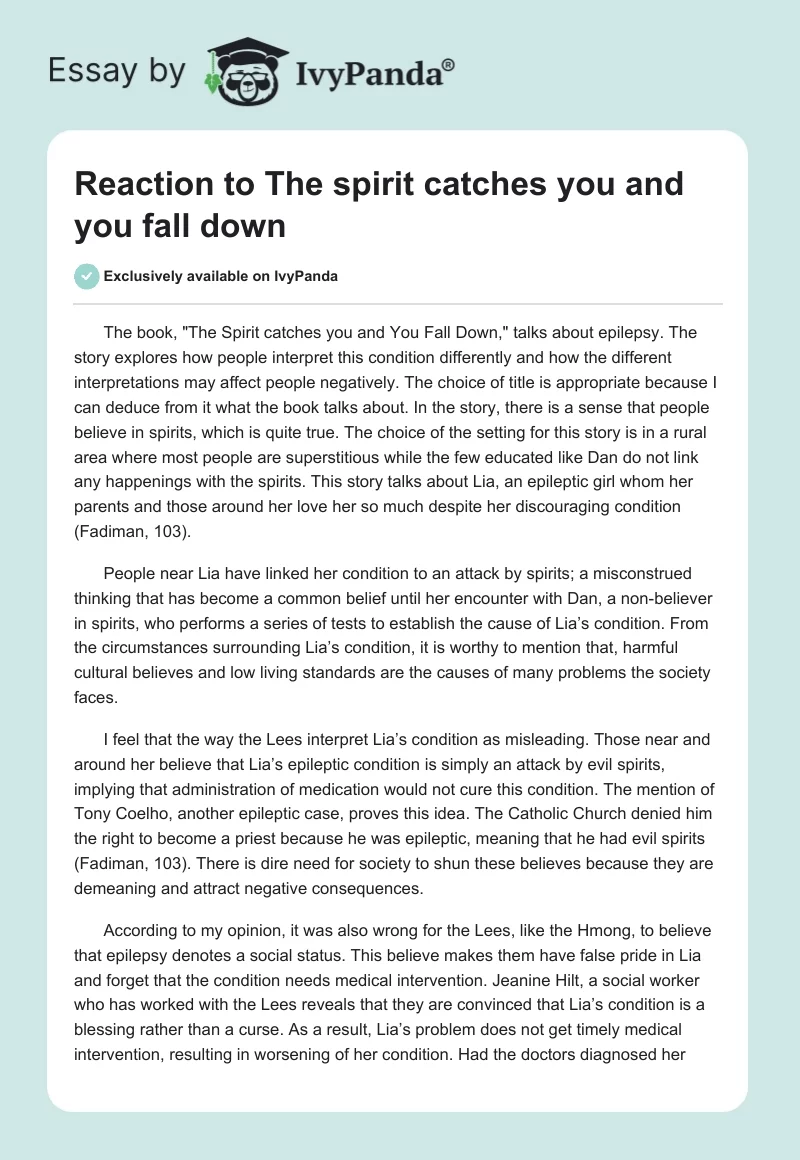 Essay by IvyPanda®

Reaction to The spirit catches you and you fall down

Exclusively available on IvyPanda

The book, "The Spirit catches you and You Fall Down," talks about epilepsy. The story explores how people interpret this condition differently and how the different interpretations may affect people negatively. The choice of title is appropriate because I can deduce from it what the book talks about. In the story, there is a sense that people believe in spirits, which is quite true. The choice of the setting for this story is in a rural area where most people are superstitious while the few educated like Dan do not link any happenings with the spirits. This story talks about Lia, an epileptic girl whom her parents and those around her love her so much despite her discouraging condition (Fadiman, 103).

People near Lia have linked her condition to an attack by spirits; a misconstrued thinking that has become a common belief until her encounter with Dan, a non-believer in spirits, who performs a series of tests to establish the cause of Lia's condition. From the circumstances surrounding Lia's condition, it is worthy to mention that, harmful cultural believes and low living standards are the causes of many problems the society faces.

I feel that the way the Lees interpret Lia's condition as misleading. Those near and around her believe that Lia's epileptic condition is simply an attack by evil spirits, implying that administration of medication would not cure this condition. The mention of Tony Coelho, another epileptic case, proves this idea. The Catholic Church denied him the right to become a priest because he was epileptic, meaning that he had evil spirits (Fadiman, 103). There is dire need for society to shun these believes because they are demeaning and attract negative consequences.

According to my opinion, it was also wrong for the Lees, like the Hmong, to believe that epilepsy denotes a social status. This believe makes them have false pride in Lia and forget that the condition needs medical intervention. Jeanine Hilt, a social worker who has worked with the Lees reveals that they are convinced that Lia's condition is a blessing rather than a curse. As a result, Lia's problem does not get timely medical intervention, resulting in worsening of her condition. Had the doctors diagnosed her